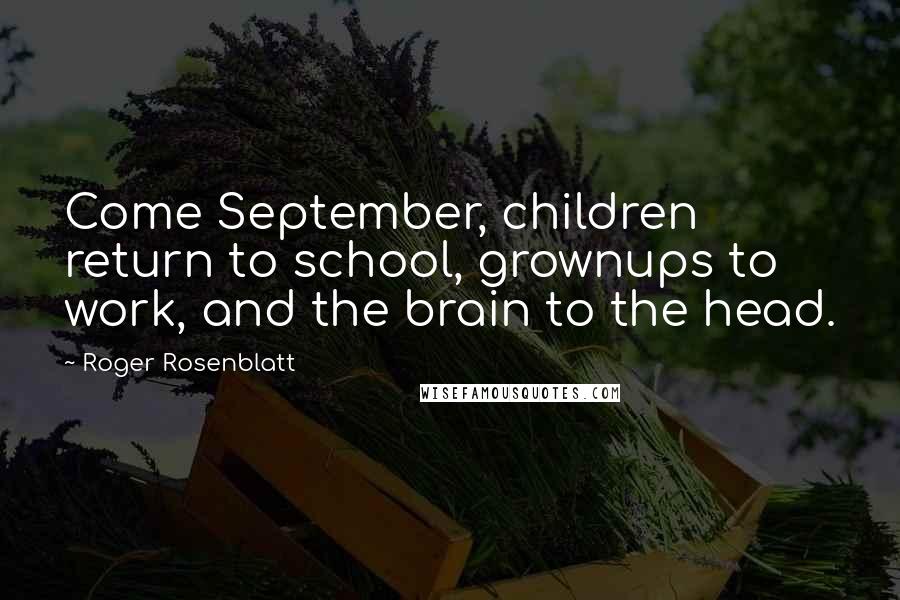 Come September, children return to school, grownups to work, and the brain to the head.

~ Roger Rosenblatt

WISEFAMOUSQUOTES.COM